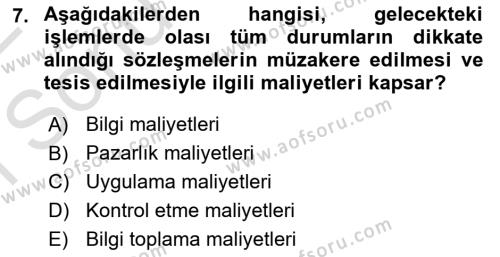 7. Aşağıdakilerden hangisi, gelecekteki işlemlerde olası tüm durumların dikkate alındığı sözleşmelerin müzakere edilmesi ve tesis edilmesiyle ilgili maliyetleri kapsar?

A) Bilgi maliyetleri
B) Pazarlık maliyetleri
C) Uygulama maliyetleri
D) Kontrol etme maliyetleri
E) Bilgi toplama maliyetleri

www.aofsoru.com